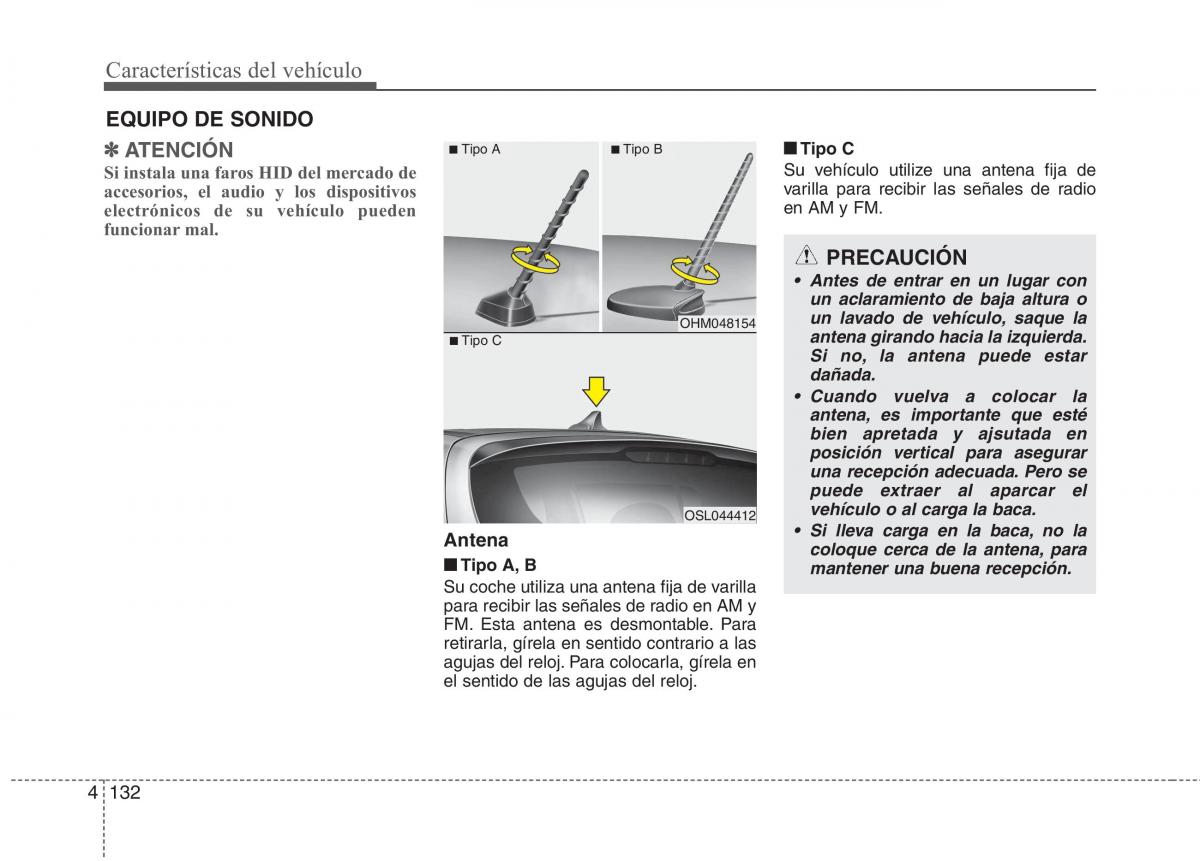 Características del vehículo

EQUIPO DE SONIDO

✽ ATENCIÓN
Si instala una faros HID del mercado de accesorios, el audio y los dispositivos electrónicos de su vehículo pueden funcionar mal.

■ Tipo A
■ Tipo B
OHM048154
■ Tipo C
OSL044412

Antena
■ Tipo A, B
Su coche utiliza una antena fija de varilla para recibir las señales de radio en AM y FM. Esta antena es desmontable. Para retirarla, gírela en sentido contrario a las agujas del reloj. Para colocarla, gírela en el sentido de las agujas del reloj.

■ Tipo C
Su vehículo utilize una antena fija de varilla para recibir las señales de radio en AM y FM.

PRECAUCIÓN
• Antes de entrar en un lugar con un aclaramiento de baja altura o un lavado de vehículo, saque la antena girando hacia la izquierda. Si no, la antena puede estar dañada.
• Cuando vuelva a colocar la antena, es importante que esté bien apretada y ajsutada en posición vertical para asegurar una recepción adecuada. Pero se puede extraer al aparcar el vehículo o al carga la baca.
• Si lleva carga en la baca, no la coloque cerca de la antena, para mantener una buena recepción.

4 132